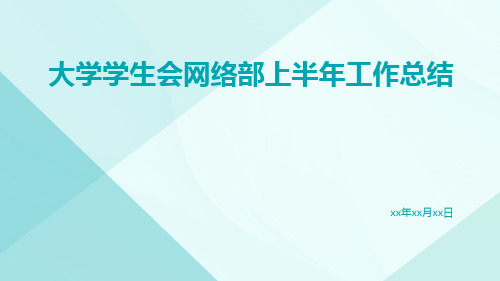 大学学生会网络部上半年工作总结

xx年xx月xx日